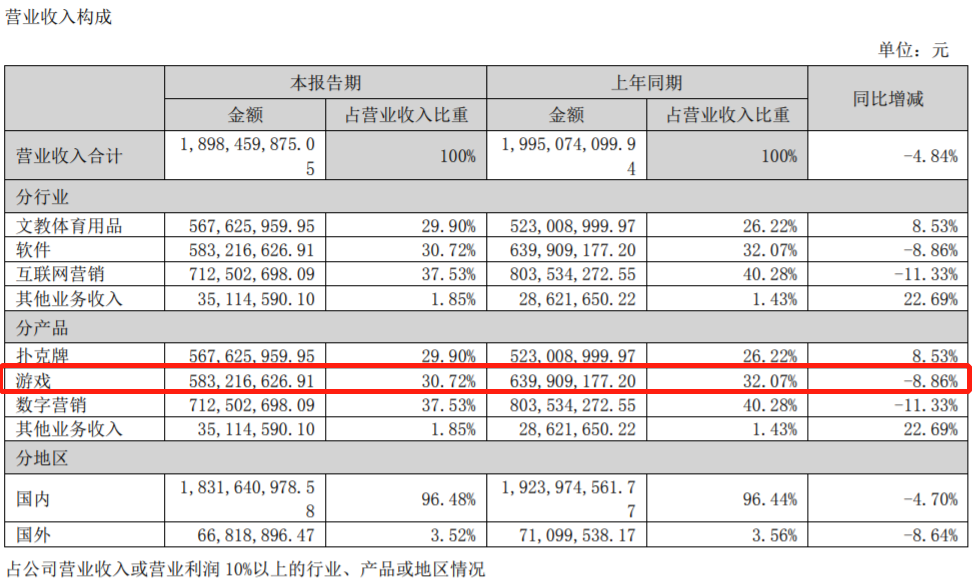 营业收入构成

单位：元

|  | 本报告期 |  | 上年同期 |  | 同比增减 |
|---|---|---|---|---|---|
|  | 金额 | 占营业收入比重 | 金额 | 占营业收入比重 |  |
| 营业收入合计 | 1,898,459,875.05 | 100% | 1,995,074,099.94 | 100% | -4.84% |
| 分行业 |  |  |  |  |  |
| 文教体育用品 | 567,625,959.95 | 29.90% | 523,008,999.97 | 26.22% | 8.53% |
| 软件 | 583,216,626.91 | 30.72% | 639,909,177.20 | 32.07% | -8.86% |
| 互联网营销 | 712,502,698.09 | 37.53% | 803,534,272.55 | 40.28% | -11.33% |
| 其他业务收入 | 35,114,590.10 | 1.85% | 28,621,650.22 | 1.43% | 22.69% |
| 分产品 |  |  |  |  |  |
| 扑克牌 | 567,625,959.95 | 29.90% | 523,008,999.97 | 26.22% | 8.53% |
| 游戏 | 583,216,626.91 | 30.72% | 639,909,177.20 | 32.07% | -8.86% |
| 数字营销 | 712,502,698.09 | 37.53% | 803,534,272.55 | 40.28% | -11.33% |
| 其他业务收入 | 35,114,590.10 | 1.85% | 28,621,650.22 | 1.43% | 22.69% |
| 分地区 |  |  |  |  |  |
| 国内 | 1,831,640,978.58 | 96.48% | 1,923,974,561.77 | 96.44% | -4.70% |
| 国外 | 66,818,896.47 | 3.52% | 71,099,538.17 | 3.56% | -8.64% |

占公司营业收入或营业利润10%以上的行业、产品或地区情况